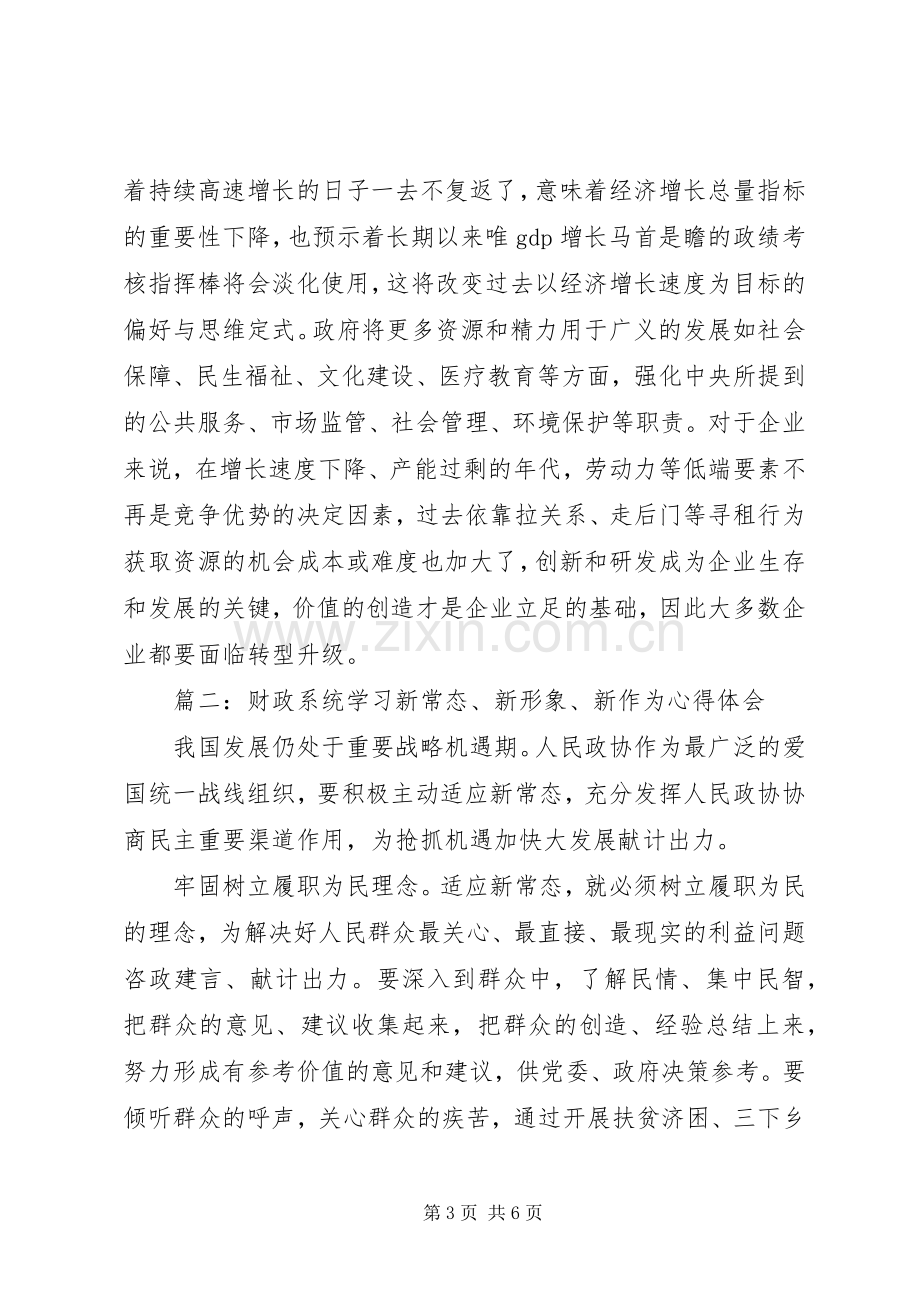 着持续高速增长的日子一去不复返了，意味着经济增长总量指标的重要性下降，也预示着长期以来唯gdp增长马首是瞻的政绩考核指挥棒将会淡化使用，这将改变过去以经济增长速度为目标的偏好与思维定式。政府将更多资源和精力用于广义的发展如社会保障、民生福祉、文化建设、医疗教育等方面，强化中央所提到的公共服务、市场监管、社会管理、环境保护等职责。对于企业来说，在增长速度下降、产能过剩的年代，劳动力等低端要素不再是竞争优势的决定因素，过去依靠拉关系、走后门等寻租行为获取资源的机会成本或难度也加大了，创新和研发成为企业生存和发展的关键，价值的创造才是企业立足的基础，因此大多数企业都要面临转型升级。

篇二：财政系统学习新常态、新形象、新作为心得体会

我国发展仍处于重要战略机遇期。人民政协作为最广泛的爱国统一战线组织，要积极主动适应新常态，充分发挥人民政协协商民主重要渠道作用，为抢抓机遇加快大发展献计出力。

牢固树立履职为民理念。适应新常态，就必须树立履职为民的理念，为解决好人民群众最关心、最直接、最现实的利益问题咨政建言、献计出力。要深入到群众中，了解民情、集中民智，把群众的意见、建议收集起来，把群众的创造、经验总结上来，努力形成有参考价值的意见和建议，供党委、政府决策参考。要倾听群众的呼声，关心群众的疾苦，通过开展扶贫济困、三下乡

第3页 共6页

www.zixin.com.cn